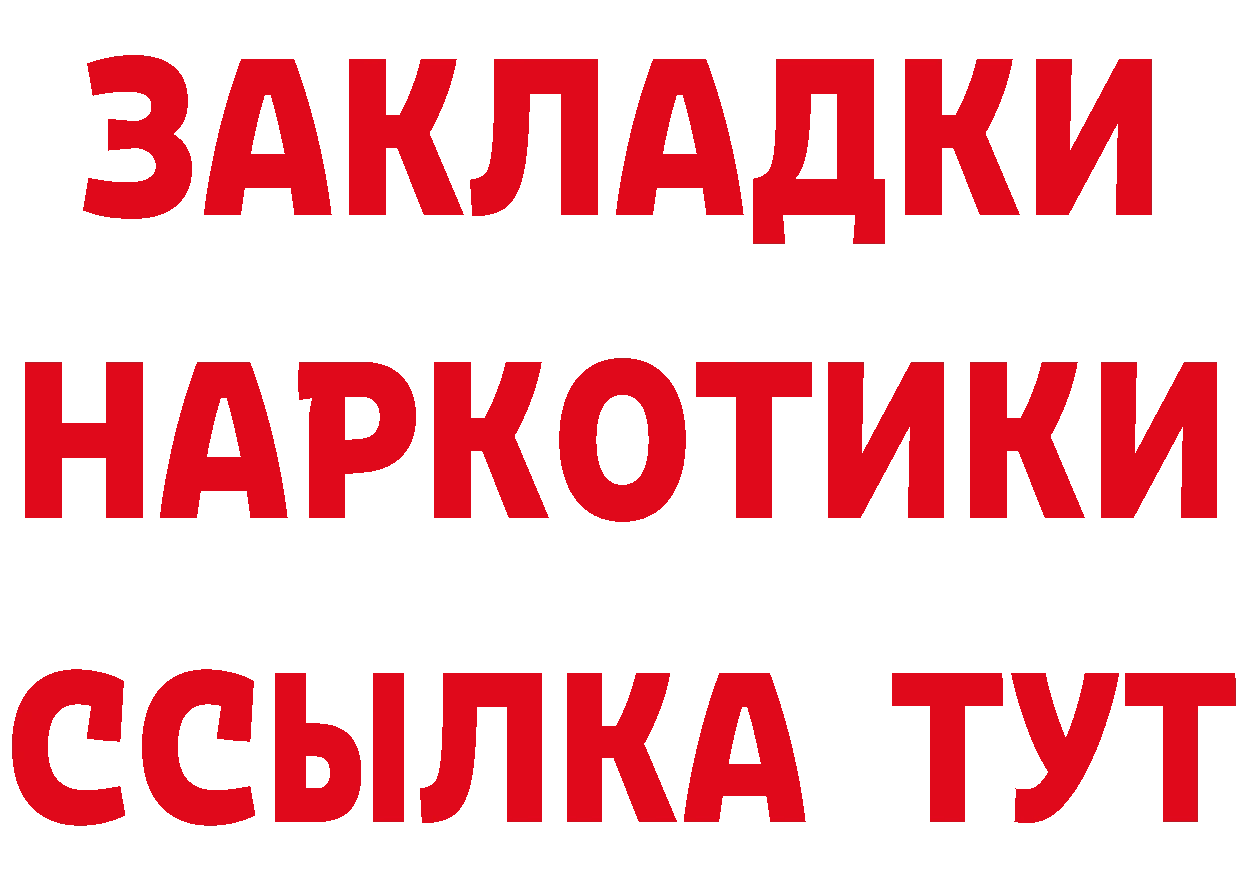 ЗАКЛАДКИ НАРКОТИКИ ССЫЛКА ТУТ